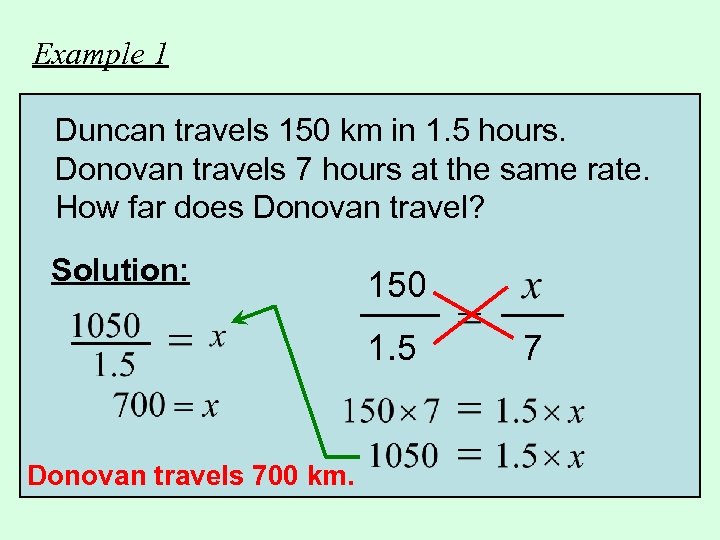 Example 1

Duncan travels 150 km in 1.5 hours. Donovan travels 7 hours at the same rate. How far does Donovan travel?

Solution:

$\frac{150}{1.5} = \frac{x}{7}$

$150 \times 7 = 1.5 \times x$

$1050 = 1.5 \times x$

$\frac{1050}{1.5} = x$

$700 = x$

Donovan travels 700 km.